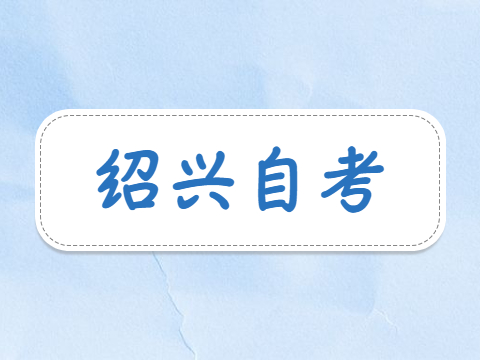 绍兴自考